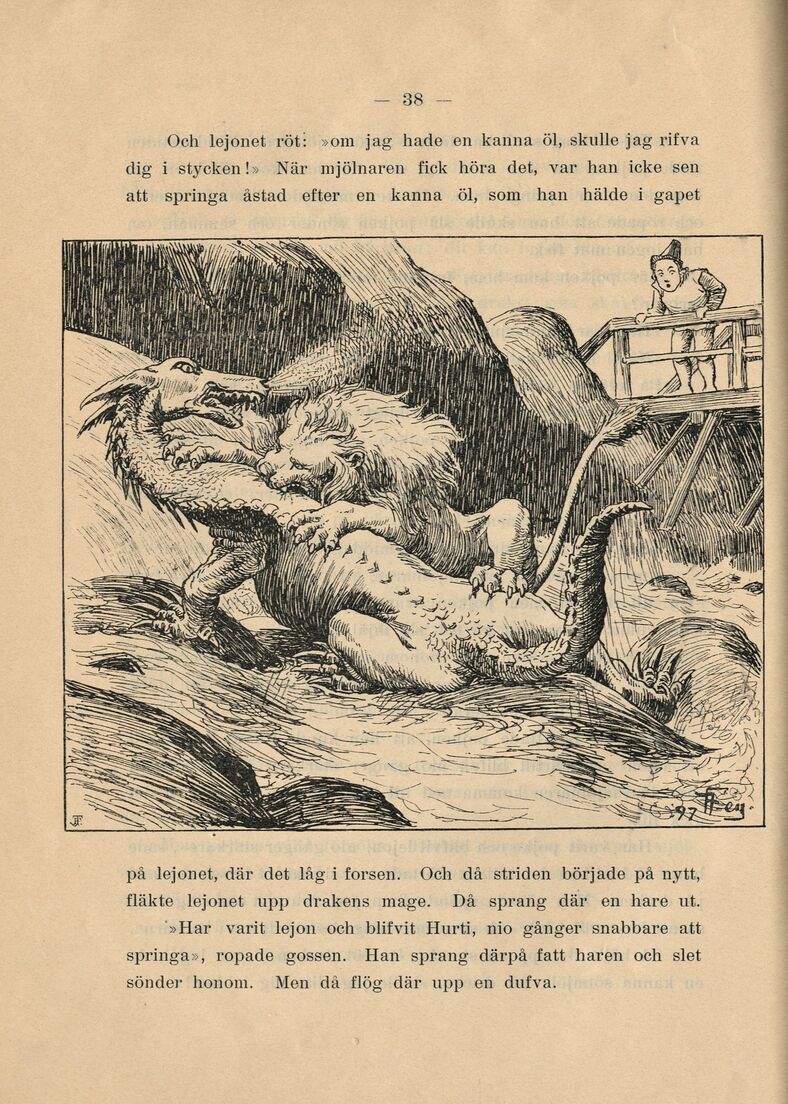 — 38 —

Och lejonet röt: »om jag hade en kanna öl, skulle jag rifva dig i stycken!» När mjölnaren fick höra det, var han icke sen att springa åstad efter en kanna öl, som han hälde i gapet

på lejonet, där det låg i forsen. Och då striden började på nytt, fläkte lejonet upp drakens mage. Då sprang där en hare ut.

»Har varit lejon och blifvit Hurti, nio gånger snabbare att springa», ropade gossen. Han sprang därpå fatt haren och slet sönder honom. Men då flög där upp en dufva.